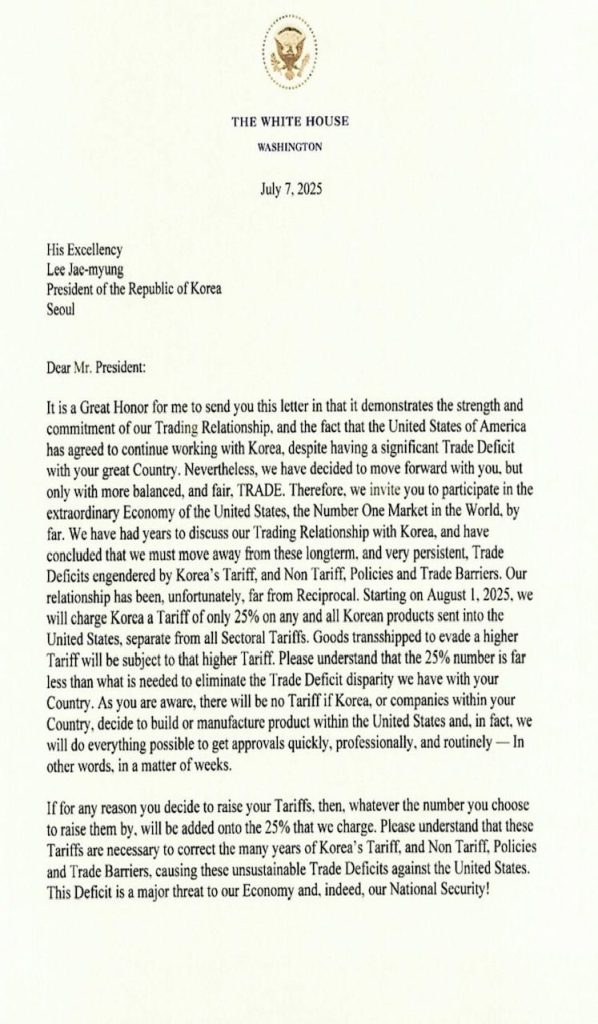 THE WHITE HOUSE
WASHINGTON

July 7, 2025

His Excellency
Lee Jae-myung
President of the Republic of Korea
Seoul

Dear Mr. President:

It is a Great Honor for me to send you this letter in that it demonstrates the strength and commitment of our Trading Relationship, and the fact that the United States of America has agreed to continue working with Korea, despite having a significant Trade Deficit with your great Country. Nevertheless, we have decided to move forward with you, but only with more balanced, and fair, TRADE. Therefore, we invite you to participate in the extraordinary Economy of the United States, the Number One Market in the World, by far. We have had years to discuss our Trading Relationship with Korea, and have concluded that we must move away from these longterm, and very persistent, Trade Deficits engendered by Korea's Tariff, and Non Tariff, Policies and Trade Barriers. Our relationship has been, unfortunately, far from Reciprocal. Starting on August 1, 2025, we will charge Korea a Tariff of only 25% on any and all Korean products sent into the United States, separate from all Sectoral Tariffs. Goods transshipped to evade a higher Tariff will be subject to that higher Tariff. Please understand that the 25% number is far less than what is needed to eliminate the Trade Deficit disparity we have with your Country. As you are aware, there will be no Tariff if Korea, or companies within your Country, decide to build or manufacture product within the United States and, in fact, we will do everything possible to get approvals quickly, professionally, and routinely — In other words, in a matter of weeks.

If for any reason you decide to raise your Tariffs, then, whatever the number you choose to raise them by, will be added onto the 25% that we charge. Please understand that these Tariffs are necessary to correct the many years of Korea's Tariff, and Non Tariff, Policies and Trade Barriers, causing these unsustainable Trade Deficits against the United States. This Deficit is a major threat to our Economy and, indeed, our National Security!